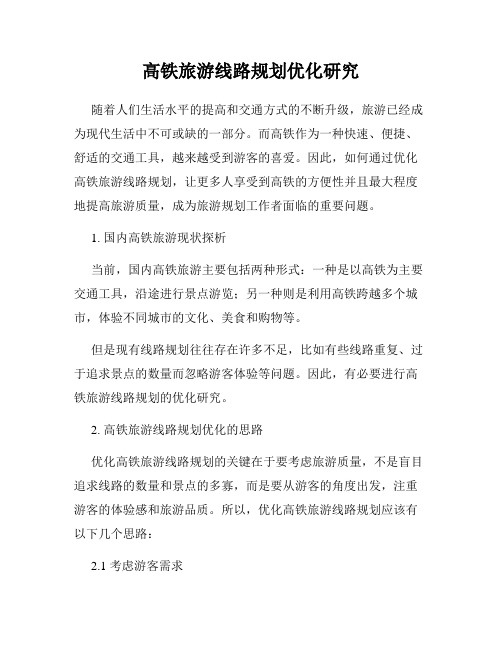 高铁旅游线路规划优化研究

随着人们生活水平的提高和交通方式的不断升级，旅游已经成为现代生活中不可或缺的一部分。而高铁作为一种快速、便捷、舒适的交通工具，越来越受到游客的喜爱。因此，如何通过优化高铁旅游线路规划，让更多人享受到高铁的方便性并且最大程度地提高旅游质量，成为旅游规划工作者面临的重要问题。

1. 国内高铁旅游现状探析

当前，国内高铁旅游主要包括两种形式：一种是以高铁为主要交通工具，沿途进行景点游览；另一种则是利用高铁跨越多个城市，体验不同城市的文化、美食和购物等。

但是现有线路规划往往存在许多不足，比如有些线路重复、过于追求景点的数量而忽略游客体验等问题。因此，有必要进行高铁旅游线路规划的优化研究。

2. 高铁旅游线路规划优化的思路

优化高铁旅游线路规划的关键在于要考虑旅游质量，不是盲目追求线路的数量和景点的多寡，而是要从游客的角度出发，注重游客的体验感和旅游品质。所以，优化高铁旅游线路规划应该有以下几个思路：

2.1 考虑游客需求